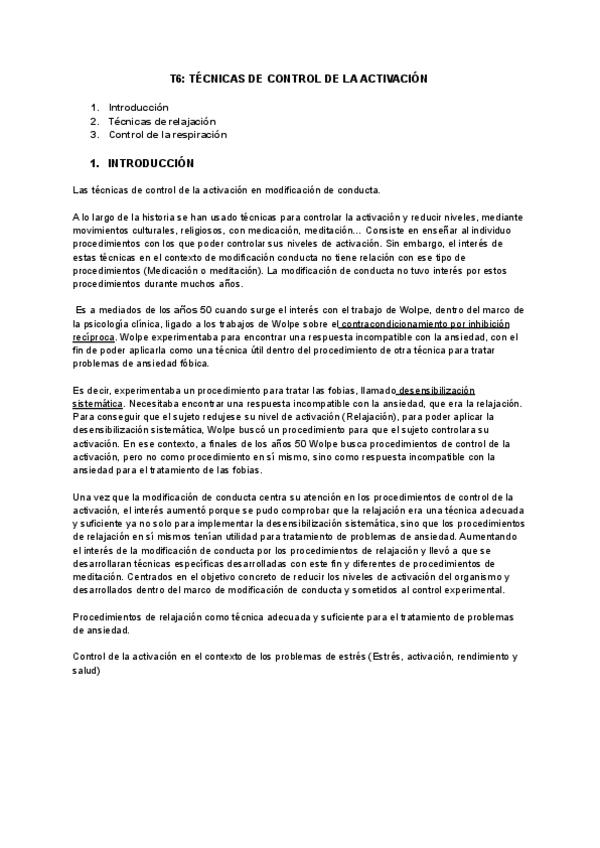 T6: TÉCNICAS DE CONTROL DE LA ACTIVACIÓN

1. Introducción
2. Técnicas de relajación
3. Control de la respiración

1. INTRODUCCIÓN

Las técnicas de control de la activación en modificación de conducta.

A lo largo de la historia se han usado técnicas para controlar la activación y reducir niveles, mediante movimientos culturales, religiosos, con medicación, meditación... Consiste en enseñar al individuo procedimientos con los que poder controlar sus niveles de activación. Sin embargo, el interés de estas técnicas en el contexto de modificación conducta no tiene relación con ese tipo de procedimientos (Medicación o meditación). La modificación de conducta no tuvo interés por estos procedimientos durante muchos años.

Es a mediados de los años 50 cuando surge el interés con el trabajo de Wolpe, dentro del marco de la psicología clínica, ligado a los trabajos de Wolpe sobre el contracondicionamiento por inhibición recíproca. Wolpe experimentaba para encontrar una respuesta incompatible con la ansiedad, con el fin de poder aplicarla como una técnica útil dentro del procedimiento de otra técnica para tratar problemas de ansiedad fóbica.

Es decir, experimentaba un procedimiento para tratar las fobias, llamado desensibilización sistemática. Necesitaba encontrar una respuesta incompatible con la ansiedad, que era la relajación. Para conseguir que el sujeto redujese su nivel de activación (Relajación), para poder aplicar la desensibilización sistemática, Wolpe buscó un procedimiento para que el sujeto controlara su activación. En ese contexto, a finales de los años 50 Wolpe busca procedimientos de control de la activación, pero no como procedimiento en sí mismo, sino como respuesta incompatible con la ansiedad para el tratamiento de las fobias.

Una vez que la modificación de conducta centra su atención en los procedimientos de control de la activación, el interés aumentó porque se pudo comprobar que la relajación era una técnica adecuada y suficiente ya no solo para implementar la desensibilización sistemática, sino que los procedimientos de relajación en sí mismos tenían utilidad para tratamiento de problemas de ansiedad. Aumentando el interés de la modificación de conducta por los procedimientos de relajación y llevó a que se desarrollaran técnicas específicas desarrolladas con este fin y diferentes de procedimientos de meditación. Centrados en el objetivo concreto de reducir los niveles de activación del organismo y desarrollados dentro del marco de modificación de conducta y sometidos al control experimental.

Procedimientos de relajación como técnica adecuada y suficiente para el tratamiento de problemas de ansiedad.

Control de la activación en el contexto de los problemas de estrés (Estrés, activación, rendimiento y salud)